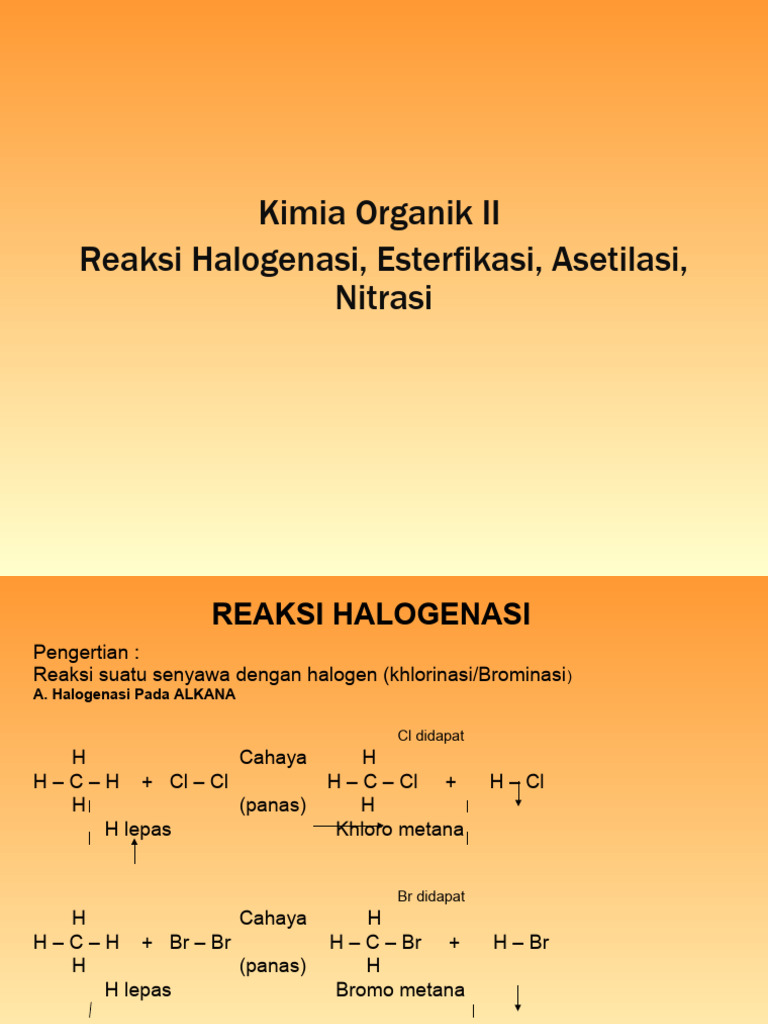 Kimia Organik II
Reaksi Halogenasi, Esterfikasi, Asetilasi, Nitrasi

REAKSI HALOGENASI

Pengertian :
Reaksi suatu senyawa dengan halogen (khlorinasi/Brominasi)
A. Halogenasi Pada ALKANA

Cl didapat

H Cahaya H
H – C – H + Cl – Cl H – C – Cl + H – Cl
H (panas) H
H lepas Khloro metana

Br didapat

H Cahaya H
H – C – H + Br – Br H – C – Br + H – Br
H (panas) H
H lepas Bromo metana